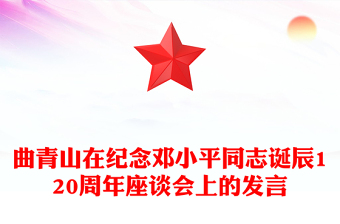 曲青山在纪念邓小平同志诞辰120周年座谈会上的发言